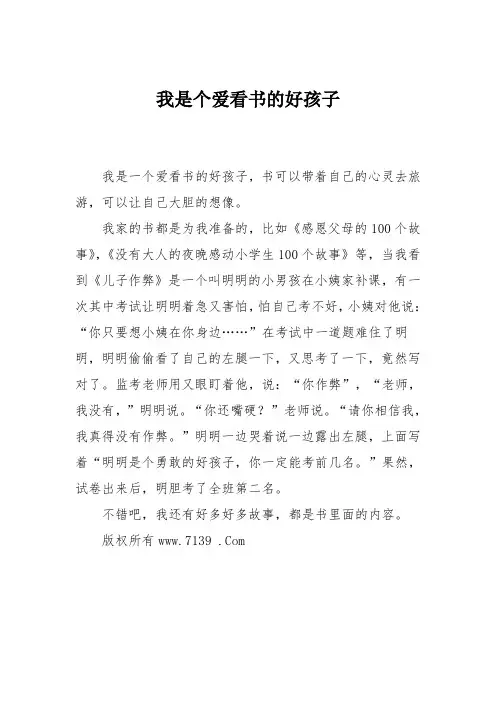 我是个爱看书的好孩子

我是一个爱看书的好孩子，书可以带着自己的心灵去旅游，可以让自己大胆的想像。

我家的书都是为我准备的，比如《感恩父母的100个故事》,《没有大人的夜晚感动小学生100个故事》等，当我看到《儿子作弊》是一个叫明明的小男孩在小姨家补课，有一次其中考试让明明着急又害怕，怕自己考不好，小姨对他说：“你只要想小姨在你身边……”在考试中一道题难住了明明，明明偷偷看了自己的左腿一下，又思考了一下，竟然写对了。监考老师用又眼盯着他，说：“你作弊”，“老师，我没有，”明明说。“你还嘴硬？”老师说。“请你相信我，我真得没有作弊。”明明一边哭着说一边露出左腿，上面写着“明明是个勇敢的好孩子，你一定能考前几名。”果然，试卷出来后，明胆考了全班第二名。

不错吧，我还有好多好多故事，都是书里面的内容。

版权所有 www.7139 .Com